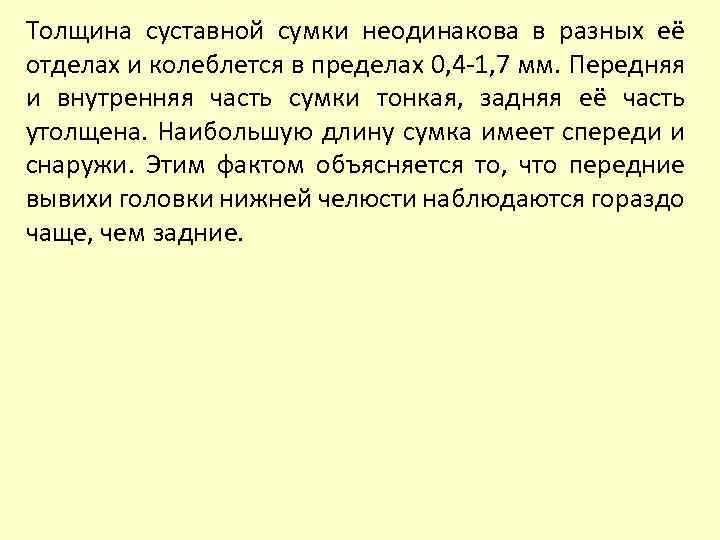 Толщина суставной сумки неодинакова в разных её отделах и колеблется в пределах 0,4-1,7 мм. Передняя и внутренняя часть сумки тонкая, задняя её часть утолщена. Наибольшую длину сумка имеет спереди и снаружи. Этим фактом объясняется то, что передние вывихи головки нижней челюсти наблюдаются гораздо чаще, чем задние.